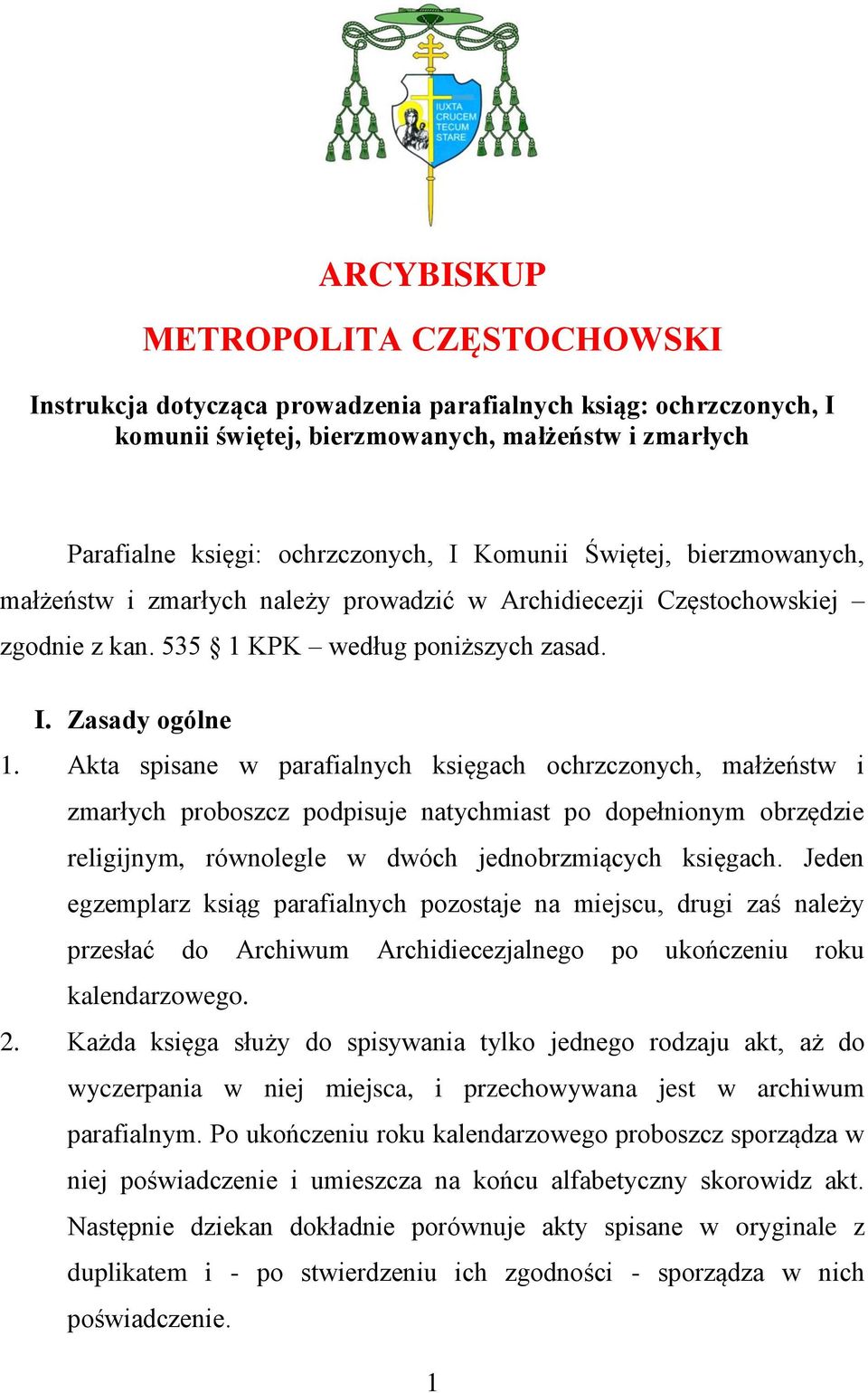 IUXTA CRUCEM TECUM STARE

ARCYBISKUP

METROPOLITA CZĘSTOCHOWSKI

Instrukcja dotycząca prowadzenia parafialnych ksiąg: ochrzczonych, I komunii świętej, bierzmowanych, małżeństw i zmarłych

Parafialne księgi: ochrzczonych, I Komunii Świętej, bierzmowanych, małżeństw i zmarłych należy prowadzić w Archidiecezji Częstochowskiej – zgodnie z kan. 535 § 1 KPK – według poniższych zasad.

I. Zasady ogólne

1. Akta spisane w parafialnych księgach ochrzczonych, małżeństw i zmarłych proboszcz podpisuje natychmiast po dopełnionym obrzędzie religijnym, równolegle w dwóch jednobrzmiących księgach. Jeden egzemplarz ksiąg parafialnych pozostaje na miejscu, drugi zaś należy przesłać do Archiwum Archidiecezjalnego po ukończeniu roku kalendarzowego.

2. Każda księga służy do spisywania tylko jednego rodzaju akt, aż do wyczerpania w niej miejsca, i przechowywana jest w archiwum parafialnym. Po ukończeniu roku kalendarzowego proboszcz sporządza w niej poświadczenie i umieszcza na końcu alfabetyczny skorowidz akt. Następnie dziekan dokładnie porównuje akty spisane w oryginale z duplikatem i - po stwierdzeniu ich zgodności - sporządza w nich poświadczenie.

1